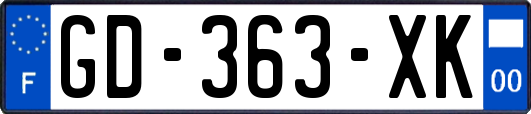 F
GD-363-XK
00